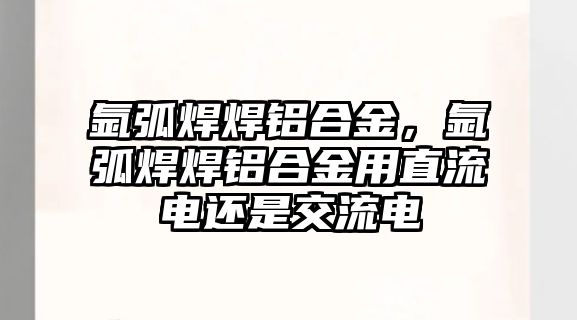 氩弧焊焊铝合金，氩弧焊焊铝合金用直流电还是交流电